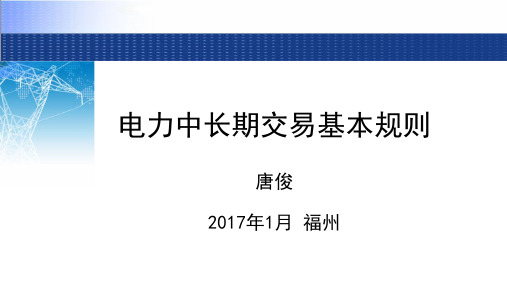 电力中长期交易基本规则

唐俊

2017年1月 福州